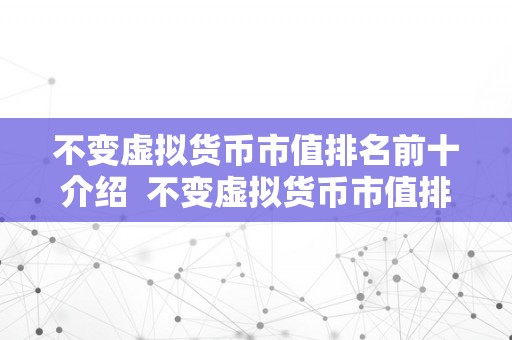 不变虚拟货币市值排名前十介绍 不变虚拟货币市值排